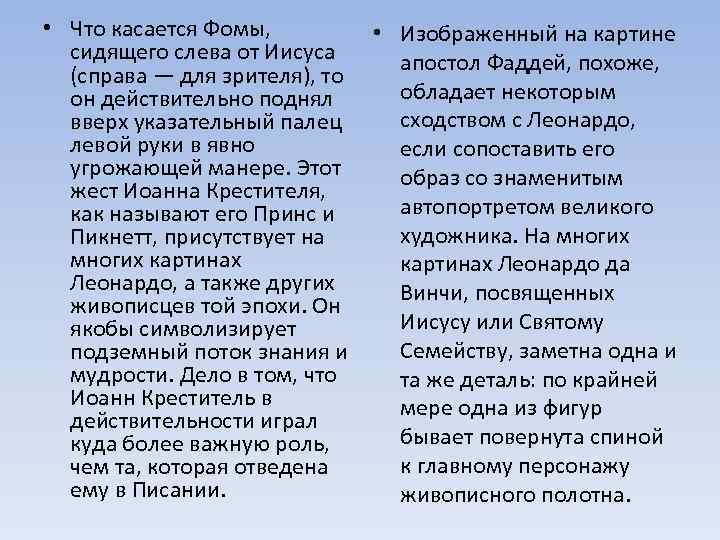 • Что касается Фомы, сидящего слева от Иисуса (справа — для зрителя), то он действительно поднял вверх указательный палец левой руки в явно угрожающей манере. Этот жест Иоанна Крестителя, как называют его Принс и Пикнетт, присутствует на многих картинах Леонардо, а также других живописцев той эпохи. Он якобы символизирует подземный поток знания и мудрости. Дело в том, что Иоанн Креститель в действительности играл куда более важную роль, чем та, которая отведена ему в Писании.

• Изображенный на картине апостол Фаддей, похоже, обладает некоторым сходством с Леонардо, если сопоставить его образ со знаменитым автопортретом великого художника. На многих картинах Леонардо да Винчи, посвященных Иисусу или Святому Семейству, заметна одна и та же деталь: по крайней мере одна из фигур бывает повернута спиной к главному персонажу живописного полотна.